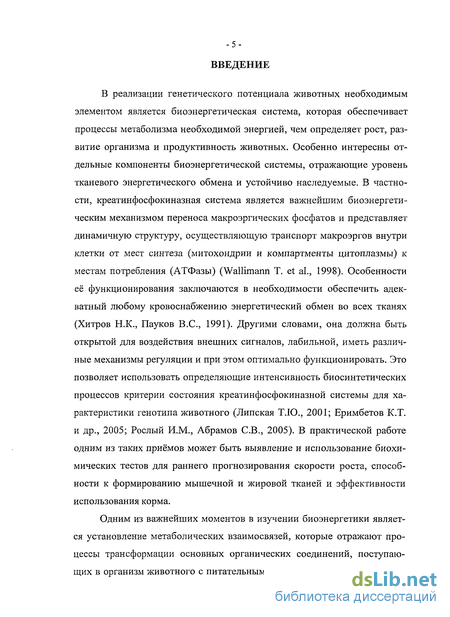 - 5 -

ВВЕДЕНИЕ

В реализации генетического потенциала животных необходимым элементом является биоэнергетическая система, которая обеспечивает процессы метаболизма необходимой энергией, чем определяет рост, развитие организма и продуктивность животных. Особенно интересны отдельные компоненты биоэнергетической системы, отражающие уровень тканевого энергетического обмена и устойчиво наследуемые. В частности, креатинфосфокиназная система является важнейшим биоэнергетическим механизмом переноса макроэргических фосфатов и представляет динамичную структуру, осуществляющую транспорт макроэргов внутри клетки от мест синтеза (митохондрии и компартменты цитоплазмы) к местам потребления (АТФазы) (Wallimann T. et al., 1998). Особенности её функционирования заключаются в необходимости обеспечить адекватный любому кровоснабжению энергетический обмен во всех тканях (Хитров Н.К., Пауков В.С., 1991). Другими словами, она должна быть открытой для воздействия внешних сигналов, лабильной, иметь различные механизмы регуляции и при этом оптимально функционировать. Это позволяет использовать определяющие интенсивность биосинтетических процессов критерии состояния креатинфосфокиназной системы для характеристики генотипа животного (Липская Т.Ю., 2001; Еримбетов К.Т. и др., 2005; Рослый И.М., Абрамов С.В., 2005). В практической работе одним из таких приёмов может быть выявление и использование биохимических тестов для раннего прогнозирования скорости роста, способности к формированию мышечной и жировой тканей и эффективности использования корма.

Одним из важнейших моментов в изучении биоэнергетики является установление метаболических взаимосвязей, которые отражают процессы трансформации основных органических соединений, поступающих в организм животного с питательным

dsLib.net
библиотека диссертаций